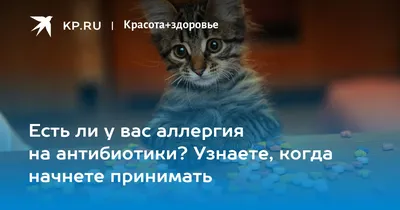 KP.RU | Красота+здоровье

Есть ли у вас аллергия на антибиотики? Узнаете, когда начнете принимать